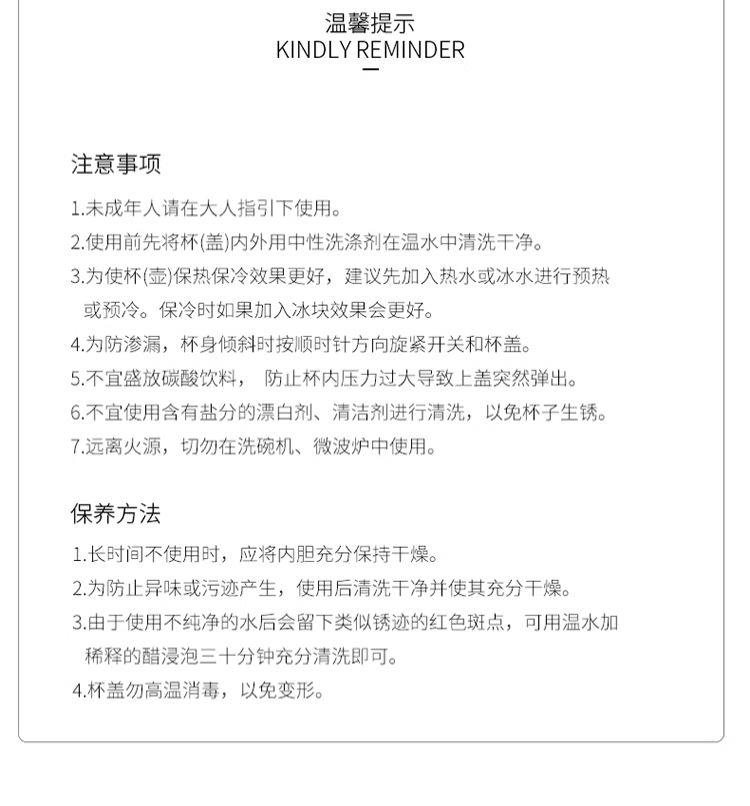 温馨提示
KINDLY REMINDER

注意事项

1.未成年人请在大人指引下使用。
2.使用前先将杯(盖)内外用中性洗涤剂在温水中清洗干净。
3.为使杯(壶)保热保冷效果更好，建议先加入热水或冰水进行预热或预冷。保冷时如果加入冰块效果会更好。
4.为防渗漏，杯身倾斜时按顺时针方向旋紧开关和杯盖。
5.不宜盛放碳酸饮料， 防止杯内压力过大导致上盖突然弹出。
6.不宜使用含有盐分的漂白剂、清洁剂进行清洗，以免杯子生锈。
7.远离火源，切勿在洗碗机、微波炉中使用。

保养方法

1.长时间不使用时，应将内胆充分保持干燥。
2.为防止异味或污迹产生，使用后清洗干净并使其充分干燥。
3.由于使用不纯净的水后会留下类似锈迹的红色斑点，可用温水加稀释的醋浸泡三十分钟充分清洗即可。
4.杯盖勿高温消毒，以免变形。